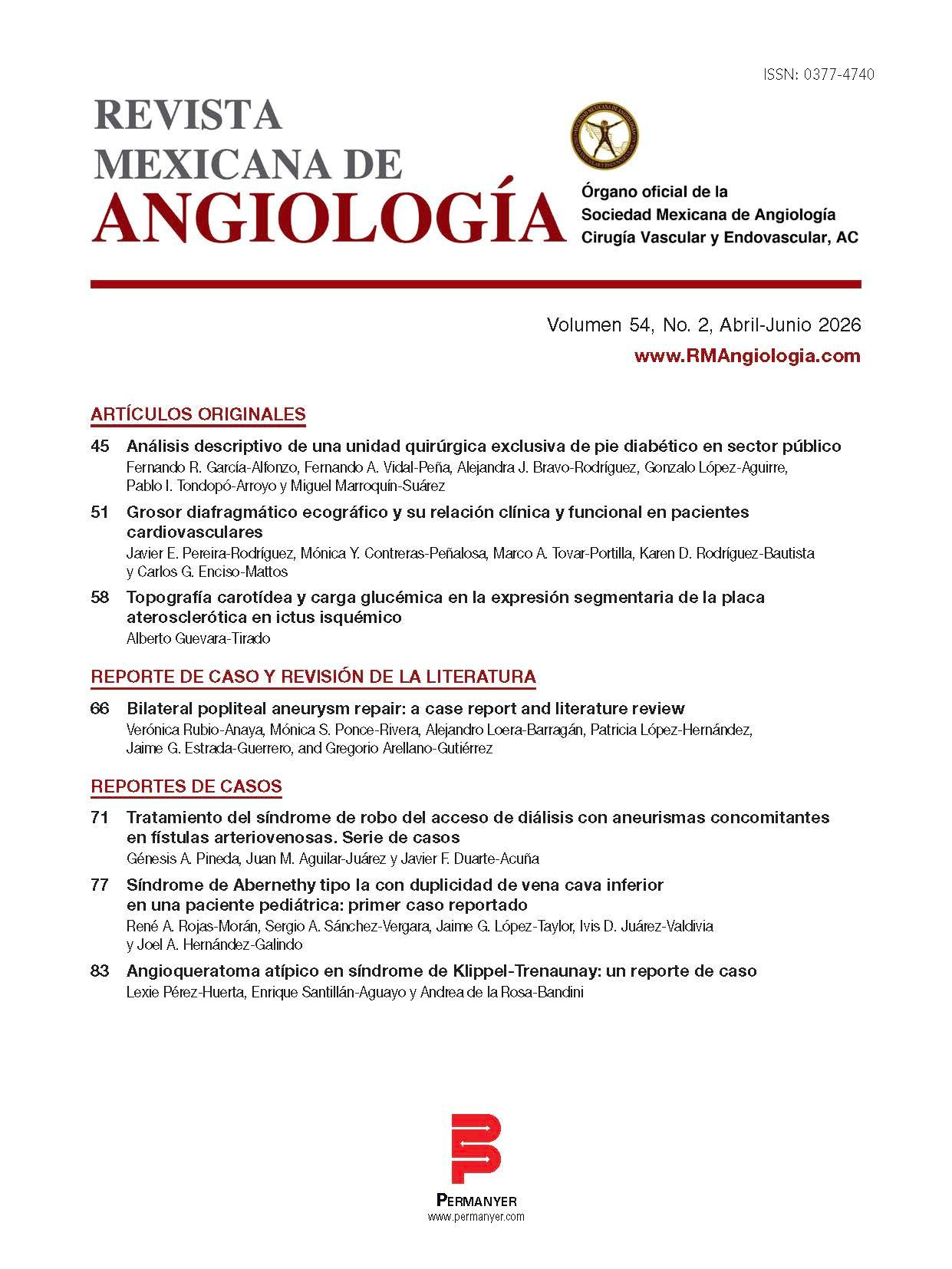 ISSN: 0377-4740

REVISTA
MEXICANA DE
ANGIOLOGÍA

Órgano oficial de la
Sociedad Mexicana de Angiología
Cirugía Vascular y Endovascular, AC

Volumen 54, No. 2, Abril-Junio 2026
www.RMAngiologia.com

ARTÍCULOS ORIGINALES

45 Análisis descriptivo de una unidad quirúrgica exclusiva de pie diabético en sector público
Fernando R. García-Alfonzo, Fernando A. Vidal-Peña, Alejandra J. Bravo-Rodríguez, Gonzalo López-Aguirre, Pablo I. Tondopó-Arroyo y Miguel Marroquín-Suárez

51 Grosor diafragmático ecográfico y su relación clínica y funcional en pacientes cardiovasculares
Javier E. Pereira-Rodríguez, Mónica Y. Contreras-Peñalosa, Marco A. Tovar-Portilla, Karen D. Rodríguez-Bautista y Carlos G. Enciso-Mattos

58 Topografía carotídea y carga glucémica en la expresión segmentaria de la placa aterosclerótica en ictus isquémico
Alberto Guevara-Tirado

REPORTE DE CASO Y REVISIÓN DE LA LITERATURA

66 Bilateral popliteal aneurysm repair: a case report and literature review
Verónica Rubio-Anaya, Mónica S. Ponce-Rivera, Alejandro Loera-Barragán, Patricia López-Hernández, Jaime G. Estrada-Guerrero, and Gregorio Arellano-Gutiérrez

REPORTES DE CASOS

71 Tratamiento del síndrome de robo del acceso de diálisis con aneurismas concomitantes en fístulas arteriovenosas. Serie de casos
Génesis A. Pineda, Juan M. Aguilar-Juárez y Javier F. Duarte-Acuña

77 Síndrome de Abernethy tipo Ia con duplicidad de vena cava inferior en una paciente pediátrica: primer caso reportado
René A. Rojas-Morán, Sergio A. Sánchez-Vergara, Jaime G. López-Taylor, Ivis D. Juárez-Valdivia y Joel A. Hernández-Galindo

83 Angioqueratoma atípico en síndrome de Klippel-Trenaunay: un reporte de caso
Lexie Pérez-Huerta, Enrique Santillán-Aguayo y Andrea de la Rosa-Bandini

PERMANYER
www.permanyer.com